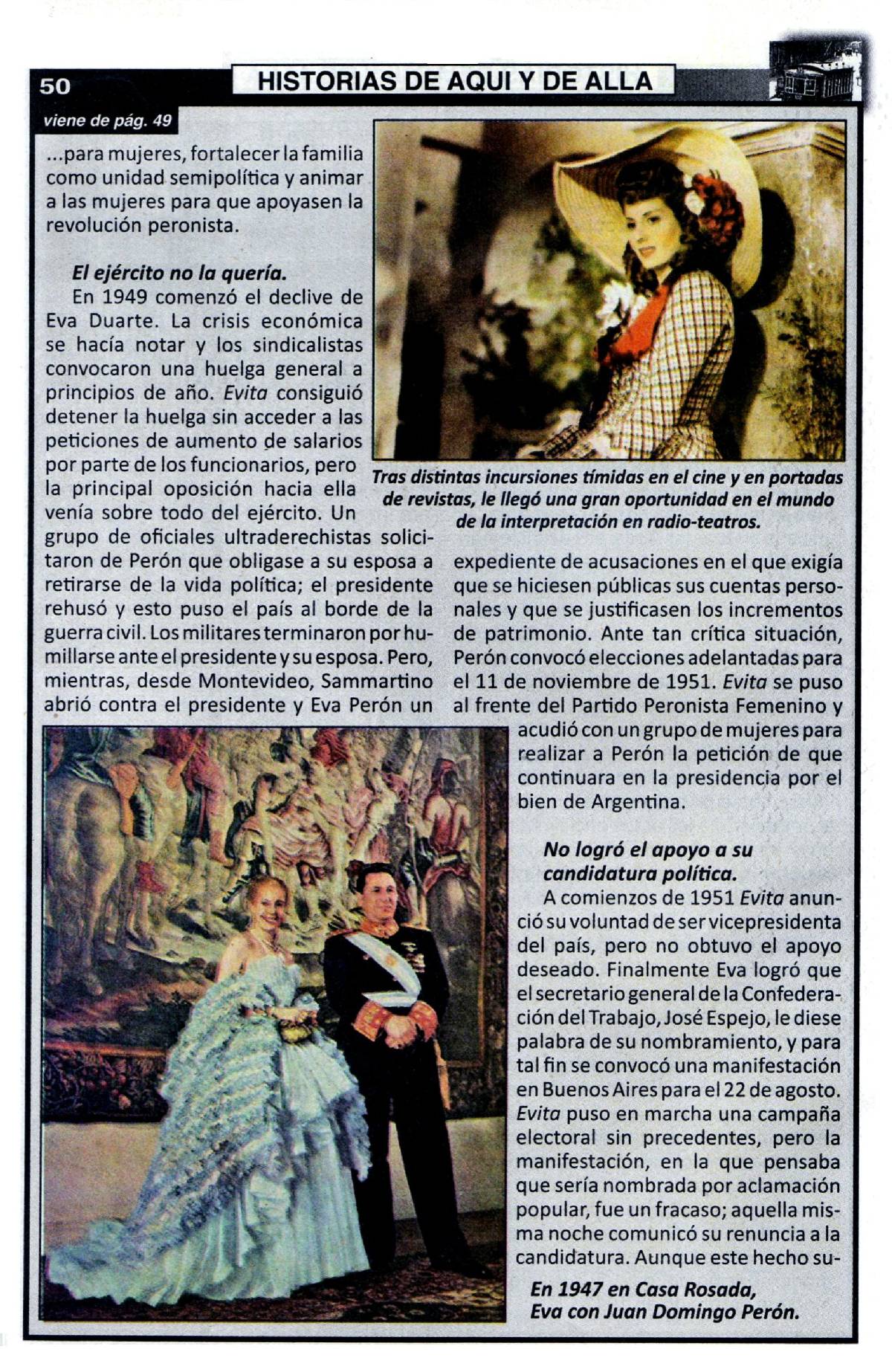 50

HISTORIAS DE AQUI Y DE ALLA

viene de pág. 49

...para mujeres, fortalecer la familia como unidad semipolítica y animar a las mujeres para que apoyasen la revolución peronista.

El ejército no la quería.

En 1949 comenzó el declive de Eva Duarte. La crisis económica se hacía notar y los sindicalistas convocaron una huelga general a principios de año. Evita consiguió detener la huelga sin acceder a las peticiones de aumento de salarios por parte de los funcionarios, pero la principal oposición hacia ella venía sobre todo del ejército. Un grupo de oficiales ultraderechistas solicitaron de Perón que obligase a su esposa a retirarse de la vida política; el presidente rehusó y esto puso el país al borde de la guerra civil. Los militares terminaron por humillarse ante el presidente y su esposa. Pero, mientras, desde Montevideo, Sammartino abrió contra el presidente y Eva Perón un expediente de acusaciones en el que exigía que se hiciesen públicas sus cuentas personales y que se justificasen los incrementos de patrimonio. Ante tan crítica situación, Perón convocó elecciones adelantadas para el 11 de noviembre de 1951. Evita se puso al frente del Partido Peronista Femenino y acudió con un grupo de mujeres para realizar a Perón la petición de que continuara en la presidencia por el bien de Argentina.

Tras distintas incursiones tímidas en el cine y en portadas de revistas, le llegó una gran oportunidad en el mundo de la interpretación en radio-teatros.

No logró el apoyo a su candidatura política.

A comienzos de 1951 Evita anunció su voluntad de ser vicepresidenta del país, pero no obtuvo el apoyo deseado. Finalmente Eva logró que el secretario general de la Confederación del Trabajo, José Espejo, le diese palabra de su nombramiento, y para tal fin se convocó una manifestación en Buenos Aires para el 22 de agosto. Evita puso en marcha una campaña electoral sin precedentes, pero la manifestación, en la que pensaba que sería nombrada por aclamación popular, fue un fracaso; aquella misma noche comunicó su renuncia a la candidatura. Aunque este hecho su-

En 1947 en Casa Rosada, Eva con Juan Domingo Perón.